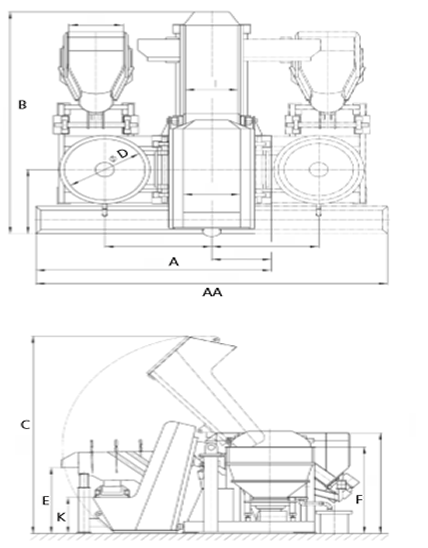 B
D
A
AA
C
E
K
F